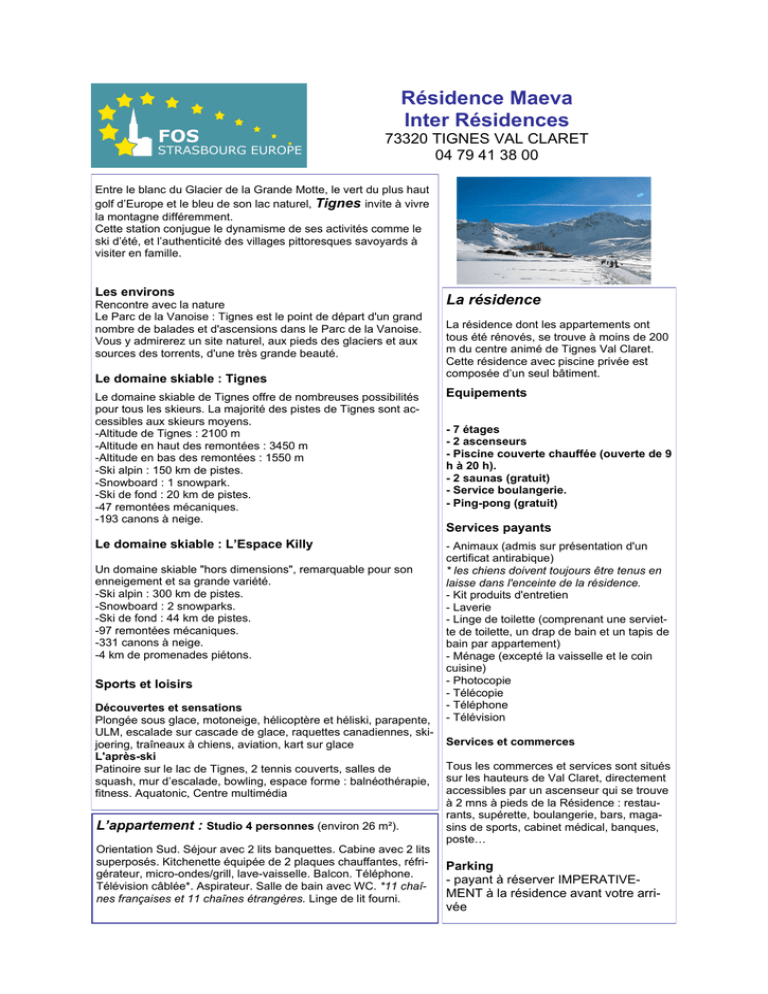 FOS
STRASBOURG EUROPE

Résidence Maeva
Inter Résidences
73320 TIGNES VAL CLARET
04 79 41 38 00

Entre le blanc du Glacier de la Grande Motte, le vert du plus haut golf d'Europe et le bleu de son lac naturel, Tignes invite à vivre la montagne différemment.
Cette station conjugue le dynamisme de ses activités comme le ski d'été, et l'authenticité des villages pittoresques savoyards à visiter en famille.

Les environs
Rencontre avec la nature
Le Parc de la Vanoise : Tignes est le point de départ d'un grand nombre de balades et d'ascensions dans le Parc de la Vanoise. Vous y admirerez un site naturel, aux pieds des glaciers et aux sources des torrents, d'une très grande beauté.

Le domaine skiable : Tignes
Le domaine skiable de Tignes offre de nombreuses possibilités pour tous les skieurs. La majorité des pistes de Tignes sont accessibles aux skieurs moyens.
-Altitude de Tignes : 2100 m
-Altitude en haut des remontées : 3450 m
-Altitude en bas des remontées : 1550 m
-Ski alpin : 150 km de pistes.
-Snowboard : 1 snowpark.
-Ski de fond : 20 km de pistes.
-47 remontées mécaniques.
-193 canons à neige.

Le domaine skiable : L'Espace Killy
Un domaine skiable "hors dimensions", remarquable pour son enneigement et sa grande variété.
-Ski alpin : 300 km de pistes.
-Snowboard : 2 snowparks.
-Ski de fond : 44 km de pistes.
-97 remontées mécaniques.
-331 canons à neige.
-4 km de promenades piétons.

Sports et loisirs
Découvertes et sensations
Plongée sous glace, motoneige, hélicoptère et héliski, parapente, ULM, escalade sur cascade de glace, raquettes canadiennes, skijoering, traîneaux à chiens, aviation, kart sur glace
L'après-ski
Patinoire sur le lac de Tignes, 2 tennis couverts, salles de squash, mur d'escalade, bowling, espace forme : balnéothérapie, fitness. Aquatonic, Centre multimédia

L'appartement : Studio 4 personnes (environ 26 m²).
Orientation Sud. Séjour avec 2 lits banquettes. Cabine avec 2 lits superposés. Kitchenette équipée de 2 plaques chauffantes, réfrigérateur, micro-ondes/grill, lave-vaisselle. Balcon. Téléphone. Télévision câblée*. Aspirateur. Salle de bain avec WC. *11 chaînes françaises et 11 chaînes étrangères. Linge de lit fourni.

La résidence
La résidence dont les appartements ont tous été rénovés, se trouve à moins de 200 m du centre animé de Tignes Val Claret. Cette résidence avec piscine privée est composée d'un seul bâtiment.

Equipements
- 7 étages
- 2 ascenseurs
- Piscine couverte chauffée (ouverte de 9 h à 20 h).
- 2 saunas (gratuit)
- Service boulangerie.
- Ping-pong (gratuit)

Services payants
- Animaux (admis sur présentation d'un certificat antirabique)
* les chiens doivent toujours être tenus en laisse dans l'enceinte de la résidence.
- Kit produits d'entretien
- Laverie
- Linge de toilette (comprenant une serviette de toilette, un drap de bain et un tapis de bain par appartement)
- Ménage (excepté la vaisselle et le coin cuisine)
- Photocopie
- Télécopie
- Téléphone
- Télévision

Services et commerces
Tous les commerces et services sont situés sur les hauteurs de Val Claret, directement accessibles par un ascenseur qui se trouve à 2 mns à pieds de la Résidence : restaurants, supérette, boulangerie, bars, magasins de sports, cabinet médical, banques, poste…

Parking
- payant à réserver IMPERATIVEMENT à la résidence avant votre arrivée